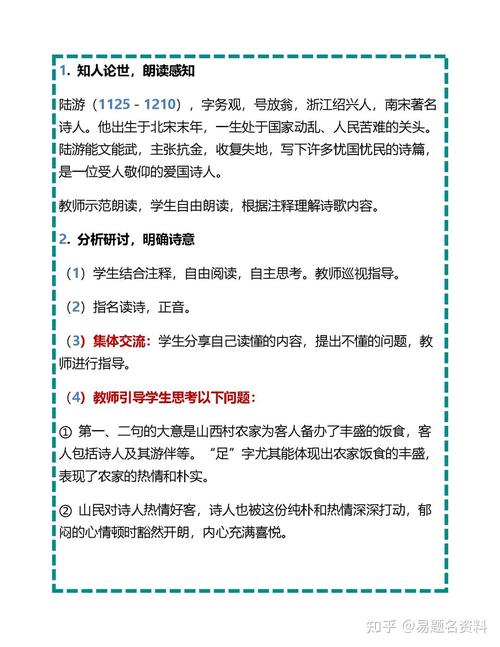 1. 知人论世，朗读感知

陆游（1125 - 1210），字务观，号放翁，浙江绍兴人，南宋著名诗人。他出生于北宋末年，一生处于国家动乱、人民苦难的关头。陆游能文能武，主张抗金，收复失地，写下许多忧国忧民的诗篇，是一位受人敬仰的爱国诗人。

教师示范朗读，学生自由朗读，根据注释理解诗歌内容。

2. 分析研讨，明确诗意

（1）学生结合注释，自由阅读，自主思考。教师巡视指导。

（2）指名读诗，正音。

（3）集体交流：学生分享自己读懂的内容，提出不懂的问题，教师进行指导。

（4）教师引导学生思考以下问题：

① 第一、二句的大意是山西村农家为客人备办了丰盛的饭食，客人包括诗人及其游伴等。“足”字尤其能体现出农家饭食的丰盛，表现了农家的热情和朴实。

② 山民对诗人热情好客，诗人也被这份纯朴和热情深深打动，郁闷的心情顿时豁然开朗，内心充满喜悦。

知乎 @易题名资料